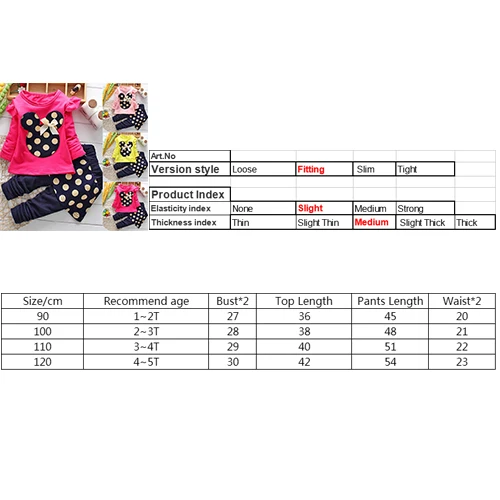 | Art.No | | | | | |
|---|---|---|---|---|---|
| Version style | Loose | Fitting | Slim | Tight | |
| | | | | | |
| Product Index | | | | | |
| Elasticity index | None | Slight | Medium | Strong | |
| Thickness index | Thin | Slight Thin | Medium | Slight Thick | Thick |

| Size/cm | Recommend age | Bust*2 | Top Length | Pants Length | Waist*2 |
|---|---|---|---|---|---|
| 90 | 1~2T | 27 | 36 | 45 | 20 |
| 100 | 2~3T | 28 | 38 | 48 | 21 |
| 110 | 3~4T | 29 | 40 | 51 | 22 |
| 120 | 4~5T | 30 | 42 | 54 | 23 |